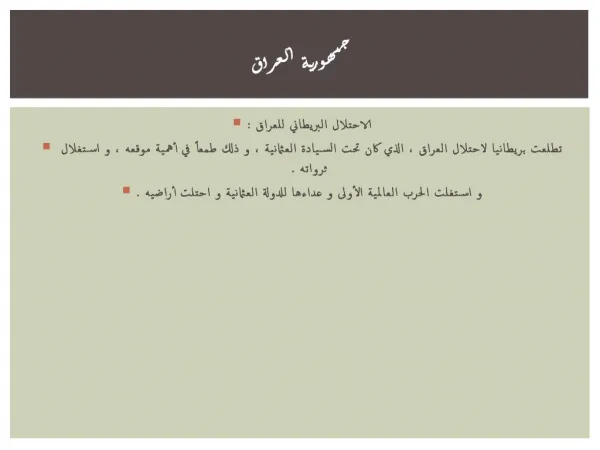 جمهورية العراق

الاحتلال البريطاني للعراق :

تطلعت بريطانيا لاحتلال العراق ، الذي كان تحت السيادة العثمانية ، و ذلك طمعاً في أهمية موقعه ، و استغلال ثرواته .

و استغلت الحرب العالمية الأولى و عداءها للدولة العثمانية و احتلت أراضيه .